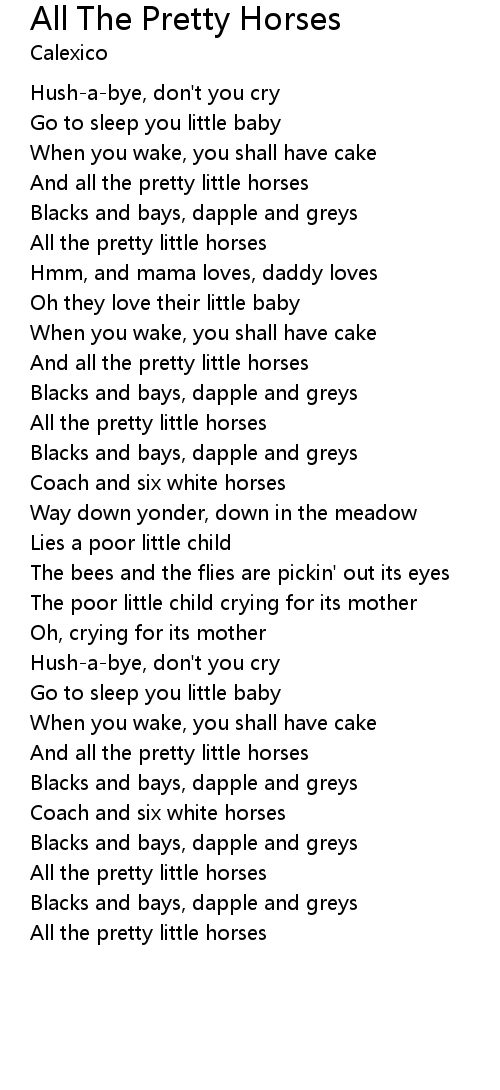 All The Pretty Horses
Calexico

Hush-a-bye, don't you cry
Go to sleep you little baby
When you wake, you shall have cake
And all the pretty little horses
Blacks and bays, dapple and greys
All the pretty little horses
Hmm, and mama loves, daddy loves
Oh they love their little baby
When you wake, you shall have cake
And all the pretty little horses
Blacks and bays, dapple and greys
All the pretty little horses
Blacks and bays, dapple and greys
Coach and six white horses
Way down yonder, down in the meadow
Lies a poor little child
The bees and the flies are pickin' out its eyes
The poor little child crying for its mother
Oh, crying for its mother
Hush-a-bye, don't you cry
Go to sleep you little baby
When you wake, you shall have cake
And all the pretty little horses
Blacks and bays, dapple and greys
Coach and six white horses
Blacks and bays, dapple and greys
All the pretty little horses
Blacks and bays, dapple and greys
All the pretty little horses